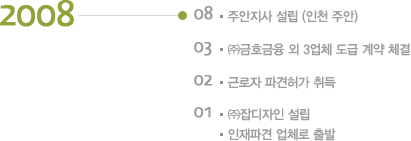 2008

08 ▪ 주안지사 설립 (인천 주안)

03 ▪ ㈜금호금융 외 3업체 도급 계약 체결

02 ▪ 근로자 파견허가 취득

01 ▪ ㈜잡디자인 설립
▪ 인재파견 업체로 출발